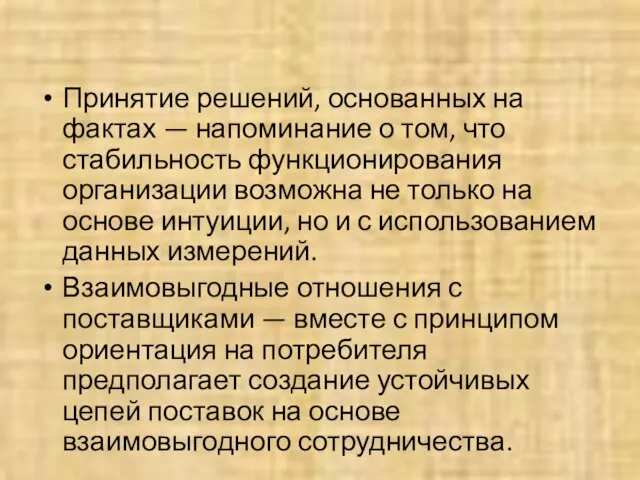 • Принятие решений, основанных на фактах — напоминание о том, что стабильность функционирования организации возможна не только на основе интуиции, но и с использованием данных измерений.

• Взаимовыгодные отношения с поставщиками — вместе с принципом ориентация на потребителя предполагает создание устойчивых цепей поставок на основе взаимовыгодного сотрудничества.